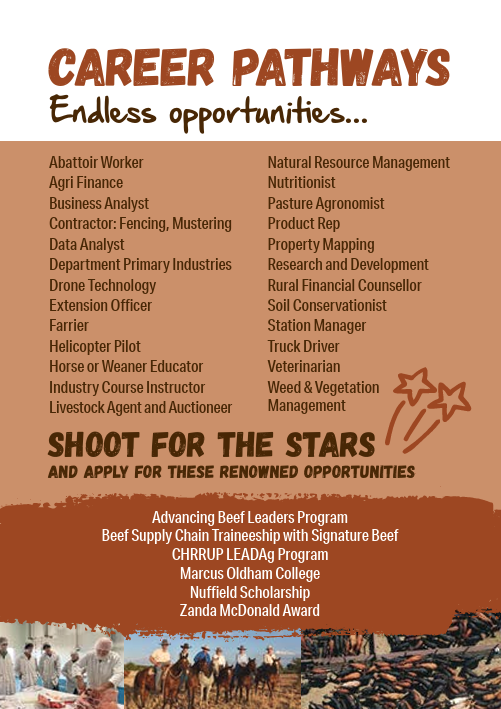 CAREER PATHWAYS
Endless opportunities...

Abattoir Worker
Agri Finance
Business Analyst
Contractor: Fencing, Mustering
Data Analyst
Department Primary Industries
Drone Technology
Extension Officer
Farrier
Helicopter Pilot
Horse or Weaner Educator
Industry Course Instructor
Livestock Agent and Auctioneer

Natural Resource Management
Nutritionist
Pasture Agronomist
Product Rep
Property Mapping
Research and Development
Rural Financial Counsellor
Soil Conservationist
Station Manager
Truck Driver
Veterinarian
Weed & Vegetation Management

SHOOT FOR THE STARS
AND APPLY FOR THESE RENOWNED OPPORTUNITIES

Advancing Beef Leaders Program
Beef Supply Chain Traineeship with Signature Beef
CHRRUP LEADAg Program
Marcus Oldham College
Nuffield Scholarship
Zanda McDonald Award